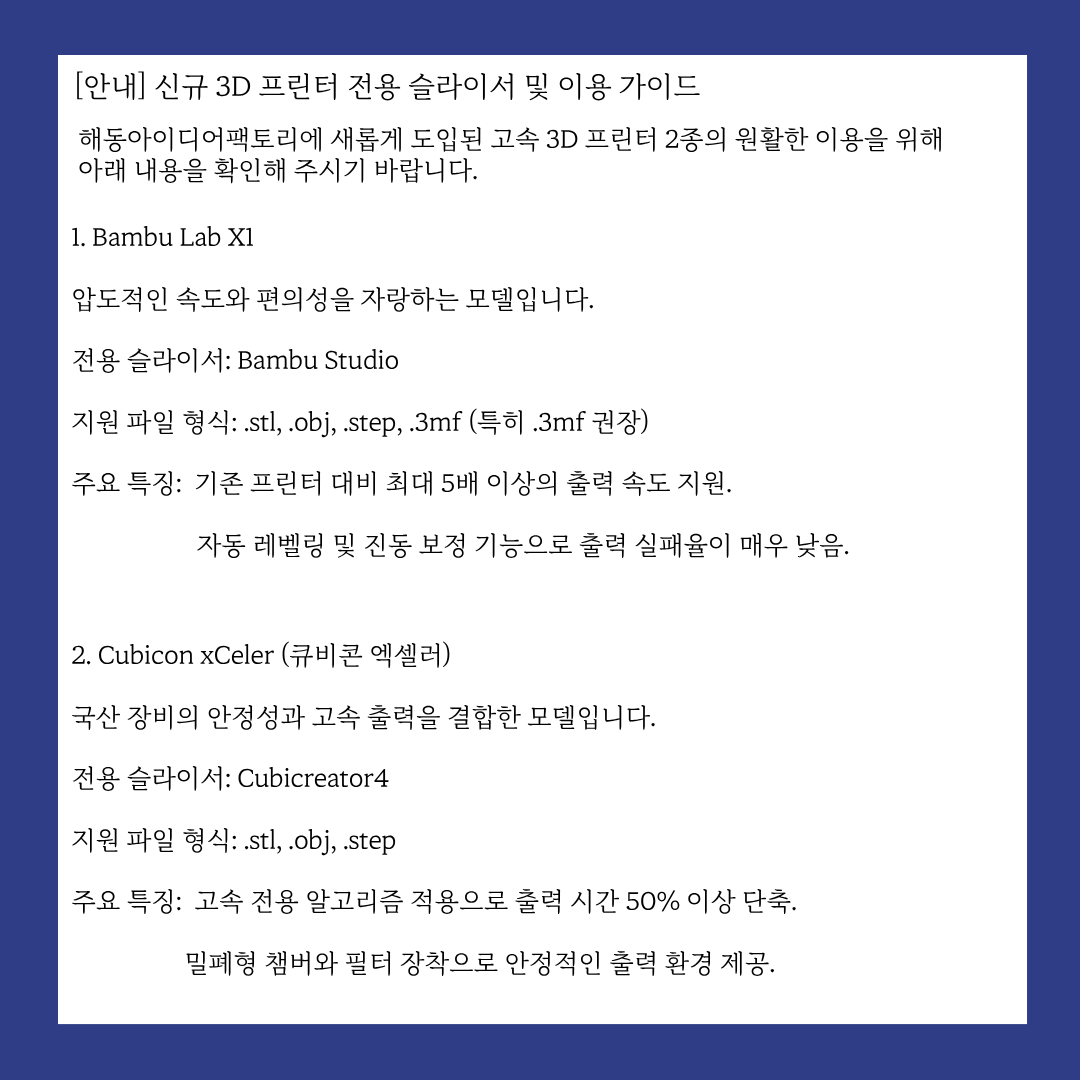 [안내] 신규 3D 프린터 전용 슬라이서 및 이용 가이드

해동아이디어팩토리에 새롭게 도입된 고속 3D 프린터 2종의 원활한 이용을 위해 아래 내용을 확인해 주시기 바랍니다.

1. Bambu Lab X1

압도적인 속도와 편의성을 자랑하는 모델입니다.

전용 슬라이서: Bambu Studio

지원 파일 형식: .stl, .obj, .step, .3mf (특히 .3mf 권장)

주요 특징: 기존 프린터 대비 최대 5배 이상의 출력 속도 지원.

자동 레벨링 및 진동 보정 기능으로 출력 실패율이 매우 낮음.

2. Cubicon xCeler (큐비콘 엑셀러)

국산 장비의 안정성과 고속 출력을 결합한 모델입니다.

전용 슬라이서: Cubicreator4

지원 파일 형식: .stl, .obj, .step

주요 특징: 고속 전용 알고리즘 적용으로 출력 시간 50% 이상 단축.

밀폐형 챔버와 필터 장착으로 안정적인 출력 환경 제공.